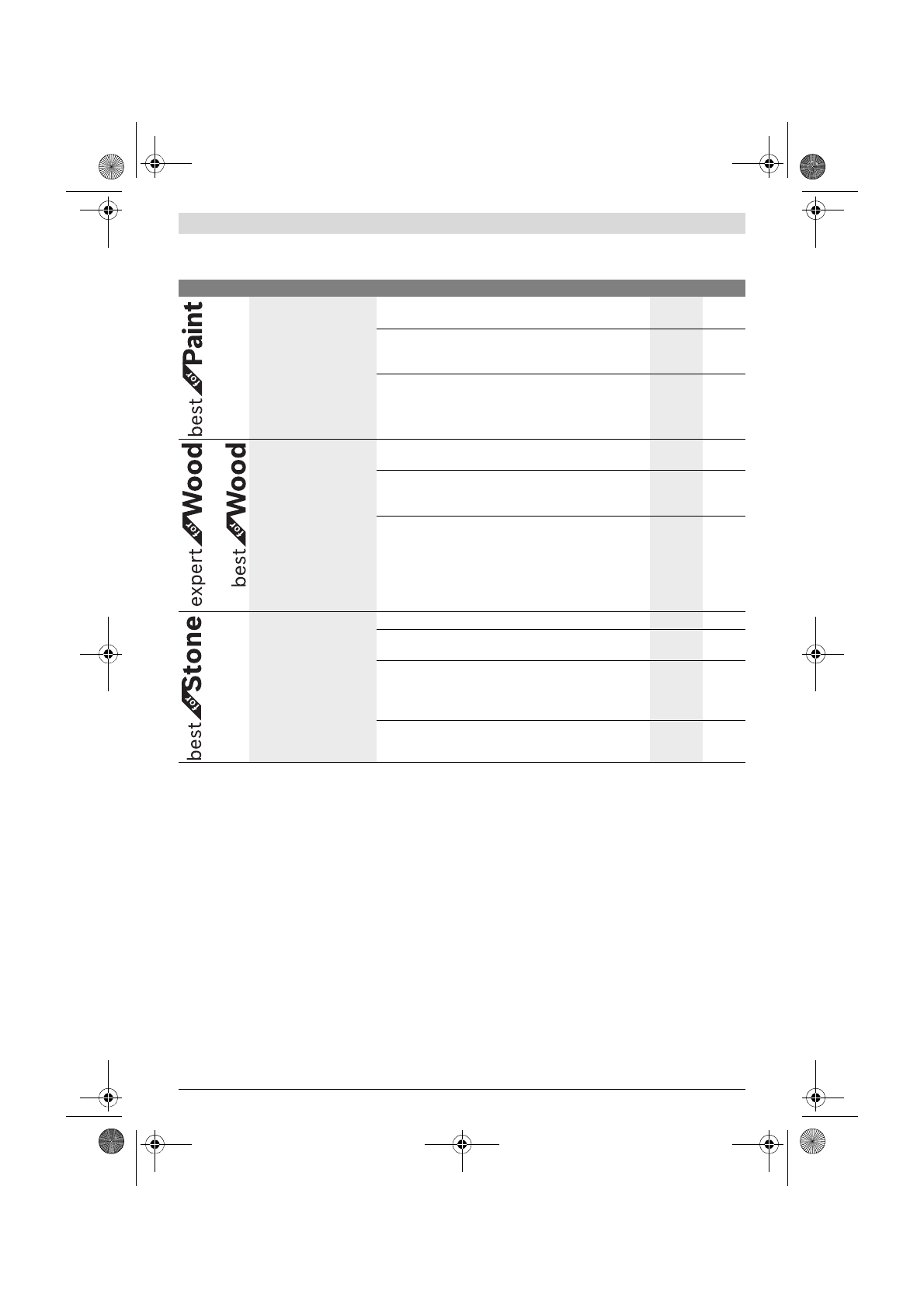 best for Paint

expert for Wood

best for Wood

best for Stone